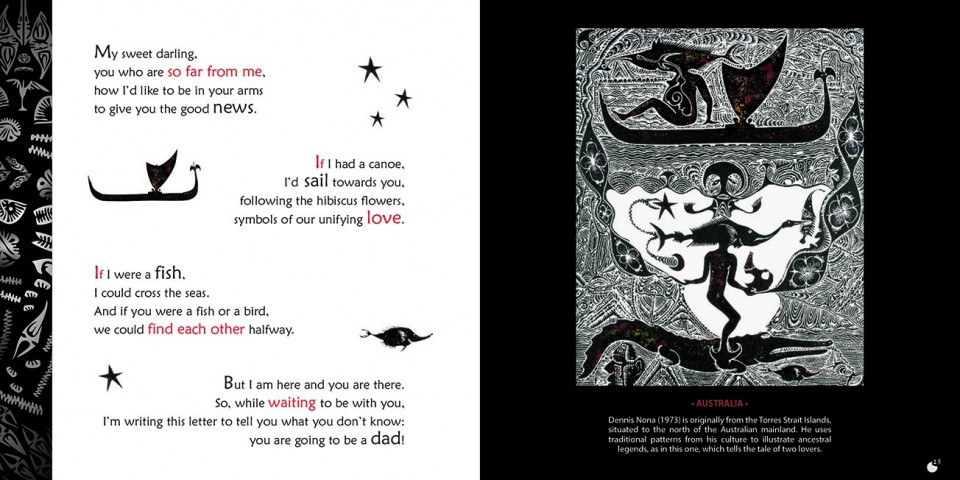 My sweet darling,
you who are so far from me,
how I'd like to be in your arms
to give you the good news.

If I had a canoe,
I'd sail towards you,
following the hibiscus flowers,
symbols of our unifying love.

If I were a fish,
I could cross the seas.
And if you were a fish or a bird,
we could find each other halfway.

But I am here and you are there.
So, while waiting to be with you,
I'm writing this letter to tell you what you don't know:
you are going to be a dad!

• AUSTRALIA •

Dennis Nona (1973) is originally from the Torres Strait Islands, situated to the north of the Australian mainland. He uses traditional patterns from his culture to illustrate ancestral legends, as in this one, which tells the tale of two lovers.

25